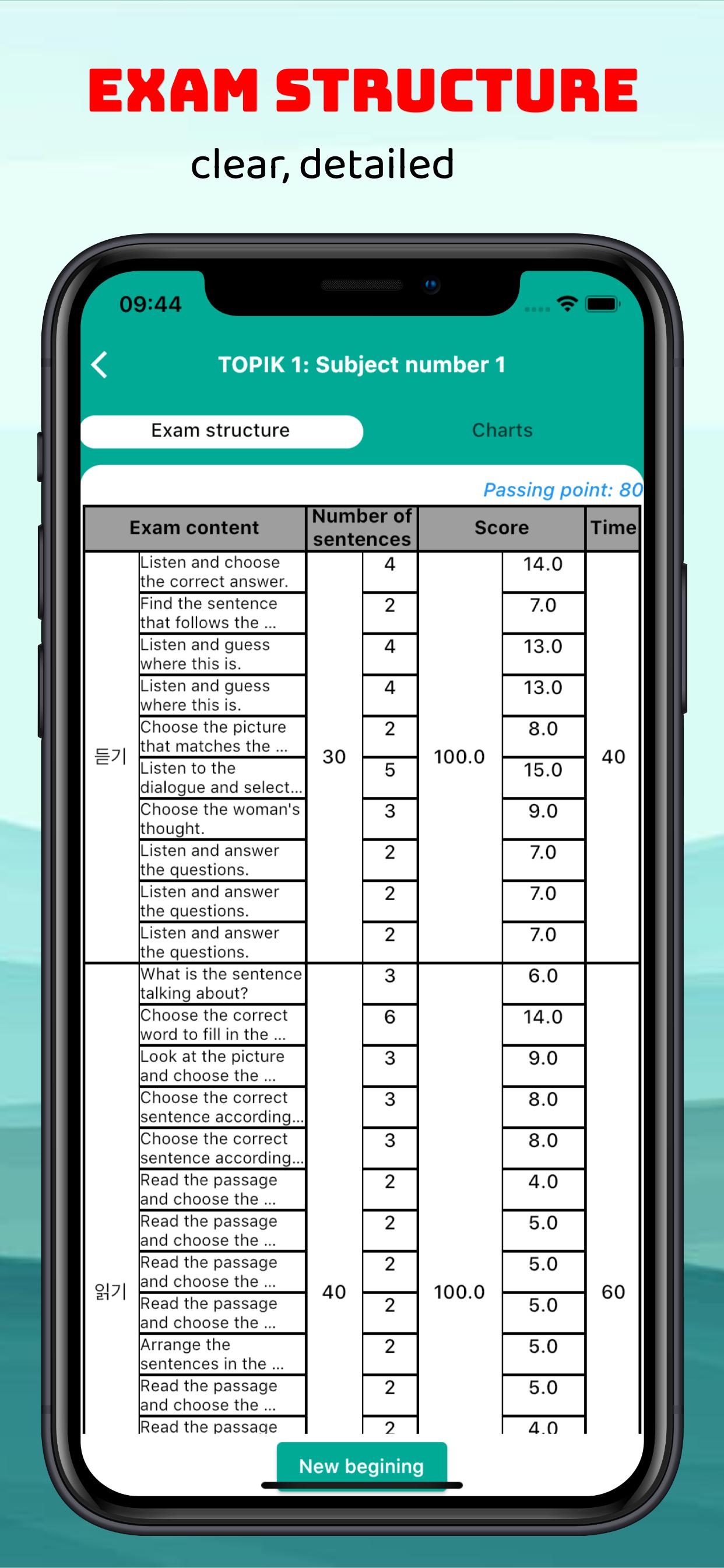 EXAM STRUCTURE
clear, detailed

09:44

TOPIK 1: Subject number 1

Exam structure Charts

Passing point: 80

| Exam content | | Number of sentences | | Score | | Time |
|---|---|---|---|---|---|---|
| 듣기 | Listen and choose the correct answer. | 30 | 4 | 100.0 | 14.0 | 40 |
| | Find the sentence that follows the ... | | 2 | | 7.0 | |
| | Listen and guess where this is. | | 4 | | 13.0 | |
| | Listen and guess where this is. | | 4 | | 13.0 | |
| | Choose the picture that matches the ... | | 2 | | 8.0 | |
| | Listen to the dialogue and select... | | 5 | | 15.0 | |
| | Choose the woman's thought. | | 3 | | 9.0 | |
| | Listen and answer the questions. | | 2 | | 7.0 | |
| | Listen and answer the questions. | | 2 | | 7.0 | |
| | Listen and answer the questions. | | 2 | | 7.0 | |
| 읽기 | What is the sentence talking about? | 40 | 3 | 100.0 | 6.0 | 60 |
| | Choose the correct word to fill in the ... | | 6 | | 14.0 | |
| | Look at the picture and choose the ... | | 3 | | 9.0 | |
| | Choose the correct sentence according... | | 3 | | 8.0 | |
| | Choose the correct sentence according... | | 3 | | 8.0 | |
| | Read the passage and choose the ... | | 2 | | 4.0 | |
| | Read the passage and choose the ... | | 2 | | 5.0 | |
| | Read the passage and choose the ... | | 2 | | 5.0 | |
| | Read the passage and choose the ... | | 2 | | 5.0 | |
| | Arrange the sentences in the ... | | 2 | | 5.0 | |
| | Read the passage and choose the ... | | 2 | | 5.0 | |
| | Read the passage | | 2 | | 4.0 | |

New begining